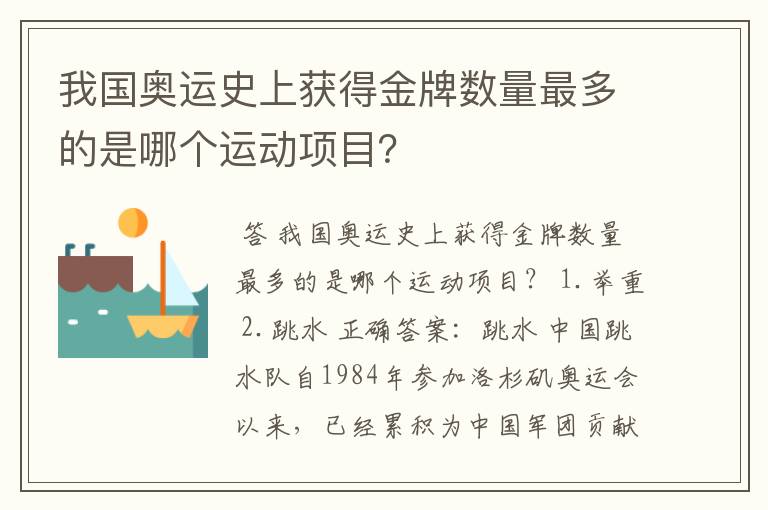 我国奥运史上获得金牌数量最多的是哪个运动项目?

答 我国奥运史上获得金牌数量最多的是哪个运动项目? 1. 举重 2. 跳水 正确答案: 跳水 中国跳水队自1984年参加洛杉矶奥运会以来, 已经累积为中国军团贡献